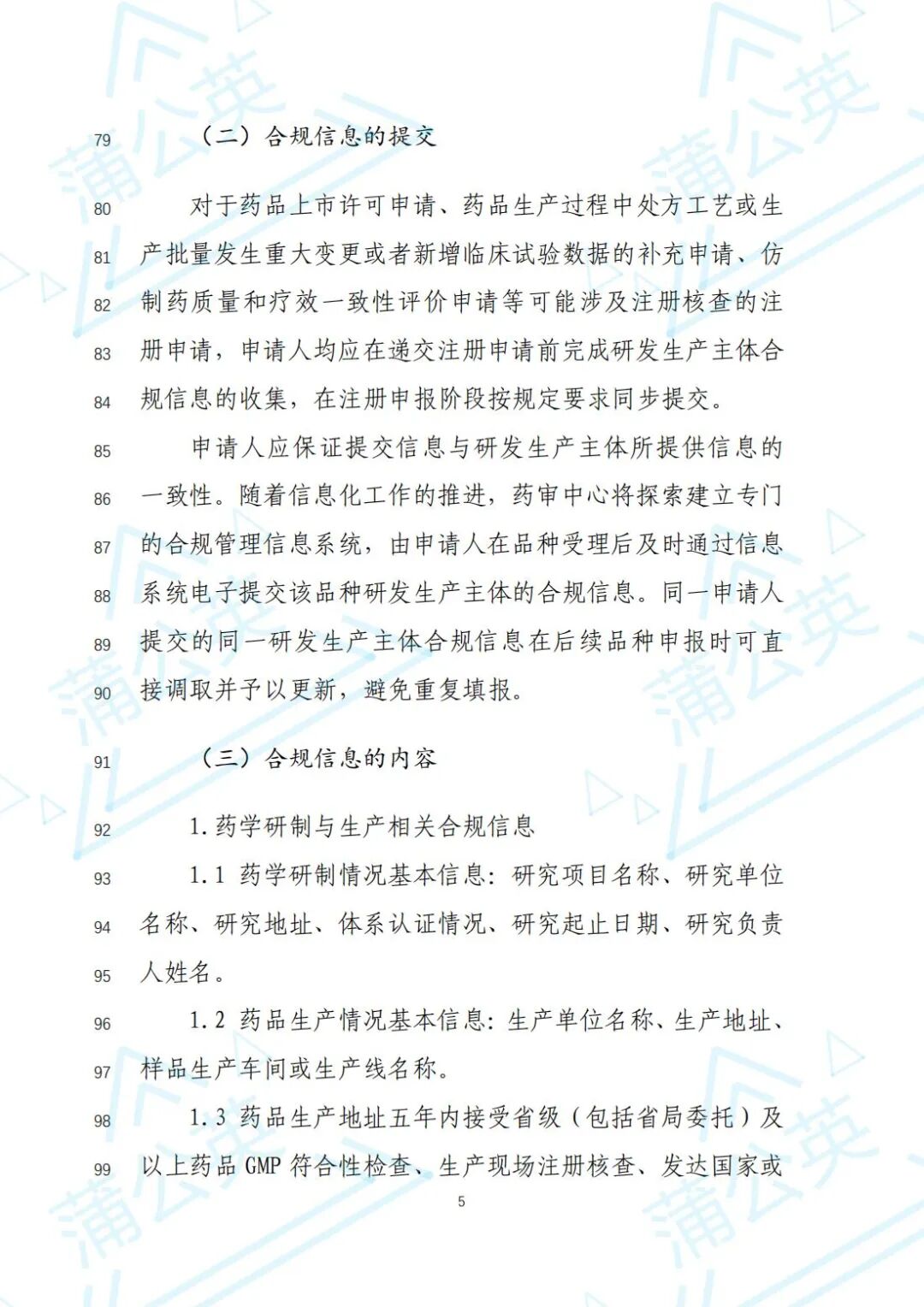 79 （二）合规信息的提交

80 对于药品上市许可申请、药品生产过程中处方工艺或生 81 产批量发生重大变更或者新增临床试验数据的补充申请、仿 82 制药质量和疗效一致性评价申请等可能涉及注册核查的注 83 册申请，申请人均应在递交注册申请前完成研发生产主体合 84 规信息的收集，在注册申报阶段按规定要求同步提交。

85 申请人应保证提交信息与研发生产主体所提供信息的 86 一致性。随着信息化工作的推进，药审中心将探索建立专门 87 的合规管理信息系统，由申请人在品种受理后及时通过信息 88 系统电子提交该品种研发生产主体的合规信息。同一申请人 89 提交的同一研发生产主体合规信息在后续品种申报时可直 90 接调取并予以更新，避免重复填报。

91 （三）合规信息的内容

92 1.药学研制与生产相关合规信息

93 1.1 药学研制情况基本信息：研究项目名称、研究单位 94 名称、研究地址、体系认证情况、研究起止日期、研究负责 95 人姓名。

96 1.2 药品生产情况基本信息：生产单位名称、生产地址、 97 样品生产车间或生产线名称。

98 1.3 药品生产地址五年内接受省级（包括省局委托）及 99 以上药品 GMP 符合性检查、生产现场注册核查、发达国家或

5

蒲公英 蒲公英 蒲公英 蒲公英 蒲公英 蒲公英